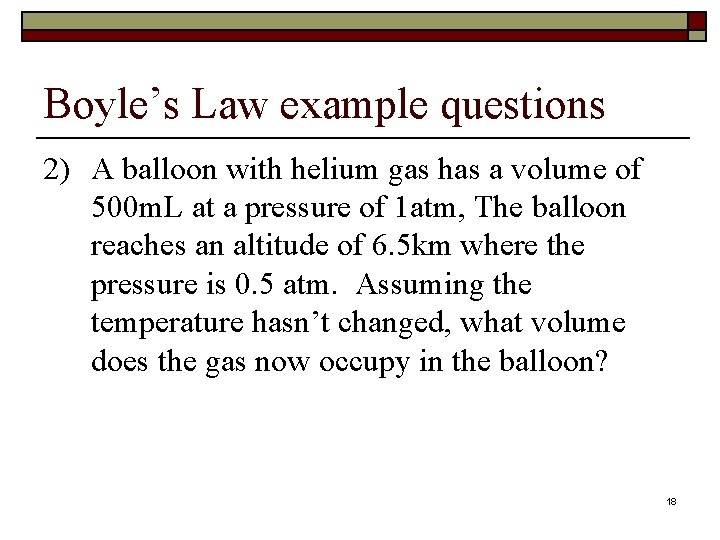 Boyle’s Law example questions

2) A balloon with helium gas has a volume of 500mL at a pressure of 1atm, The balloon reaches an altitude of 6.5km where the pressure is 0.5 atm. Assuming the temperature hasn’t changed, what volume does the gas now occupy in the balloon?

18